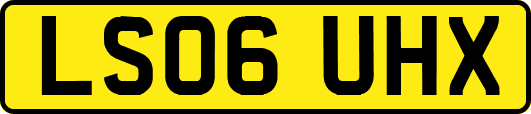 LS06 UHX